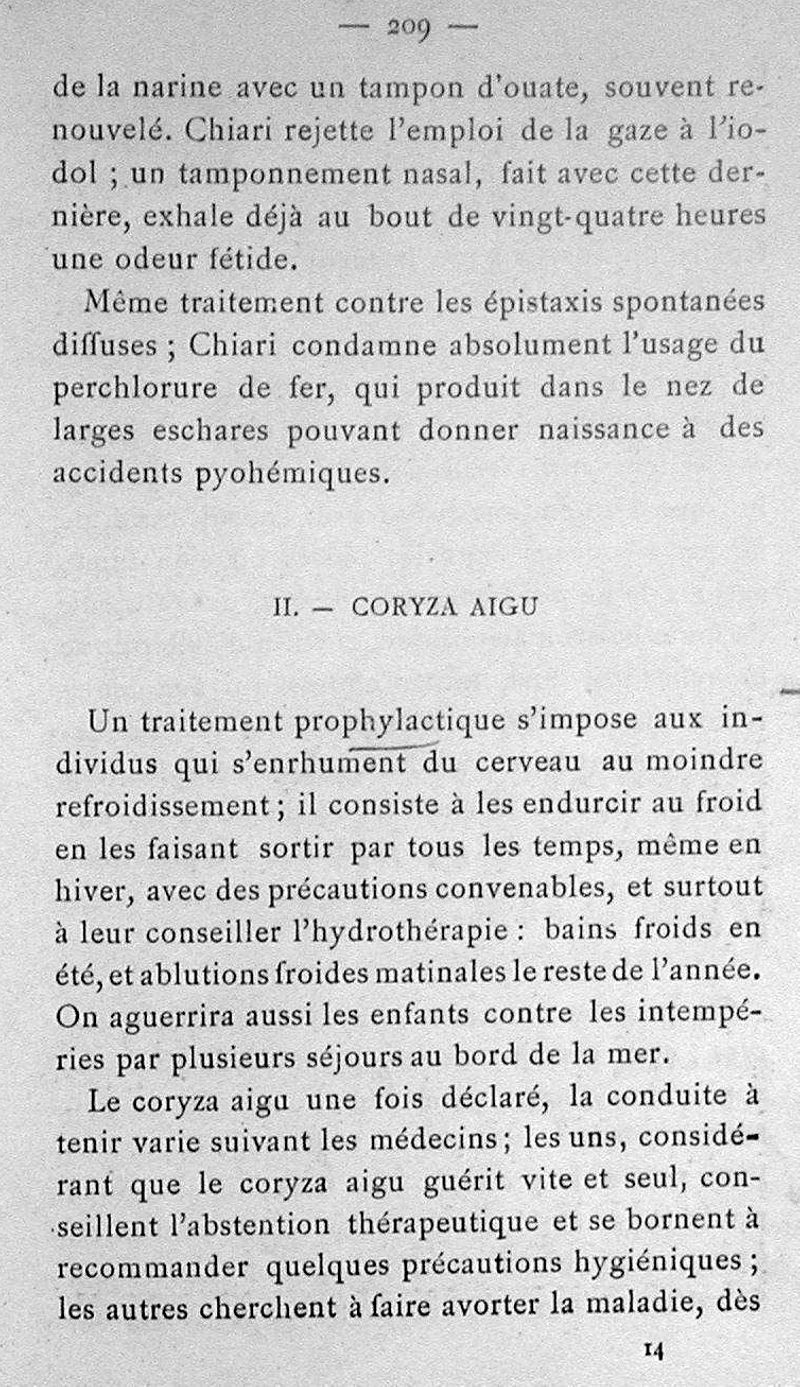 — 209 —

de la narine avec un tampon d'ouate, souvent renouvelé. Chiari rejette l'emploi de la gaze à l'iodol ; un tamponnement nasal, fait avec cette dernière, exhale déjà au bout de vingt-quatre heures une odeur fétide.

Même traitement contre les épistaxis spontanées diffuses ; Chiari condamne absolument l'usage du perchlorure de fer, qui produit dans le nez de larges eschares pouvant donner naissance à des accidents pyohémiques.

II. — CORYZA AIGU

Un traitement prophylactique s'impose aux individus qui s'enrhument du cerveau au moindre refroidissement ; il consiste à les endurcir au froid en les faisant sortir par tous les temps, même en hiver, avec des précautions convenables, et surtout à leur conseiller l'hydrothérapie : bains froids en été, et ablutions froides matinales le reste de l'année. On aguerrira aussi les enfants contre les intempéries par plusieurs séjours au bord de la mer.

Le coryza aigu une fois déclaré, la conduite à tenir varie suivant les médecins ; les uns, considérant que le coryza aigu guérit vite et seul, conseillent l'abstention thérapeutique et se bornent à recommander quelques précautions hygiéniques ; les autres cherchent à faire avorter la maladie, dès

14